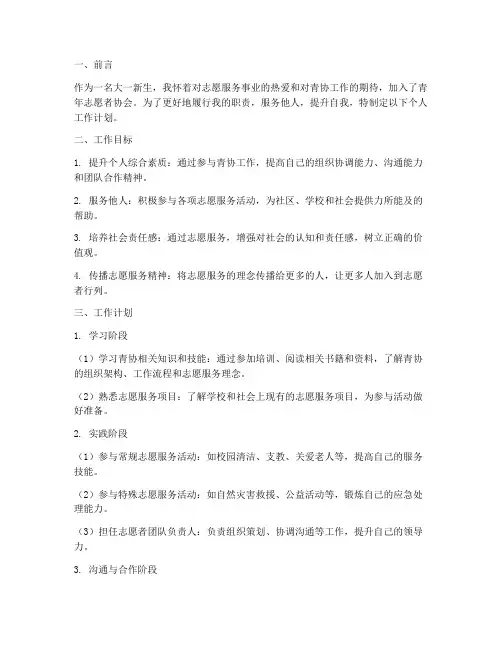 一、前言

作为一名大一新生，我怀着对志愿服务事业的热爱和对青协工作的期待，加入了青年志愿者协会。为了更好地履行我的职责，服务他人，提升自我，特制定以下个人工作计划。

二、工作目标

1. 提升个人综合素质：通过参与青协工作，提高自己的组织协调能力、沟通能力和团队合作精神。

2. 服务他人：积极参与各项志愿服务活动，为社区、学校和社会提供力所能及的帮助。

3. 培养社会责任感：通过志愿服务，增强对社会的认知和责任感，树立正确的价值观。

4. 传播志愿服务精神：将志愿服务的理念传播给更多的人，让更多人加入到志愿者行列。

三、工作计划

1. 学习阶段

（1）学习青协相关知识和技能：通过参加培训、阅读相关书籍和资料，了解青协的组织架构、工作流程和志愿服务理念。

（2）熟悉志愿服务项目：了解学校和社会上现有的志愿服务项目，为参与活动做好准备。

2. 实践阶段

（1）参与常规志愿服务活动：如校园清洁、支教、关爱老人等，提高自己的服务技能。

（2）参与特殊志愿服务活动：如自然灾害救援、公益活动等，锻炼自己的应急处理能力。

（3）担任志愿者团队负责人：负责组织策划、协调沟通等工作，提升自己的领导力。

3. 沟通与合作阶段